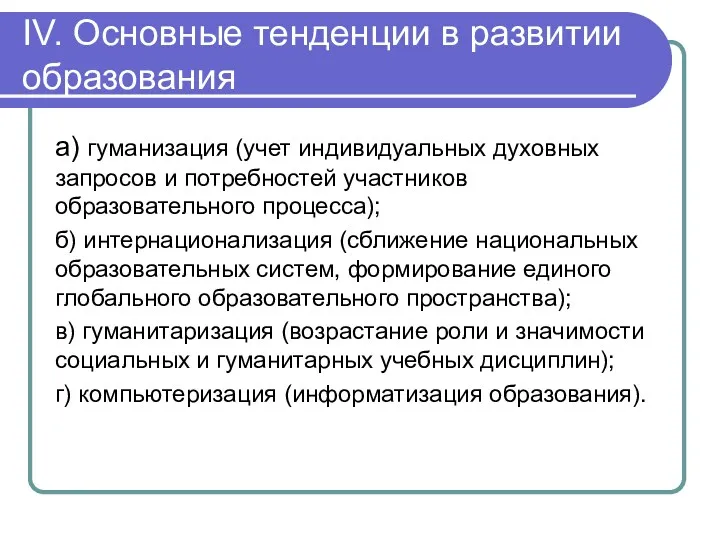 IV. Основные тенденции в развитии образования

а) гуманизация (учет индивидуальных духовных запросов и потребностей участников образовательного процесса);

б) интернационализация (сближение национальных образовательных систем, формирование единого глобального образовательного пространства);

в) гуманитаризация (возрастание роли и значимости социальных и гуманитарных учебных дисциплин);

г) компьютеризация (информатизация образования).